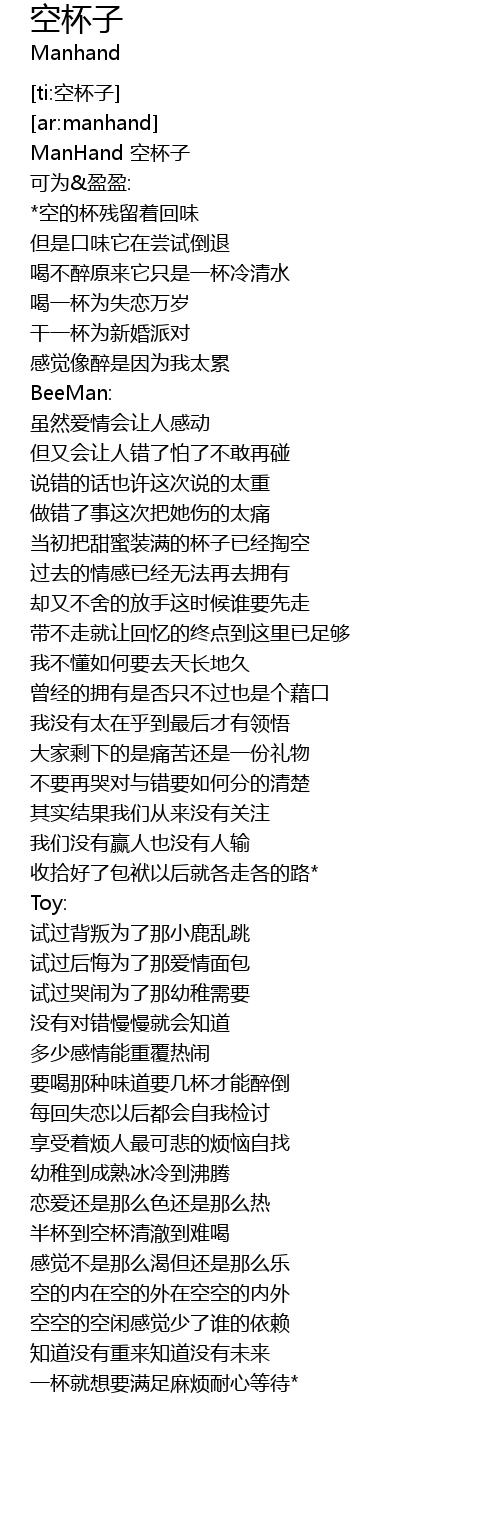 空杯子
Manhand

[ti:空杯子]
[ar:manhand]
ManHand 空杯子
可为&盈盈:
*空的杯残留着回味
但是口味它在尝试倒退
喝不醉原来它只是一杯冷清水
喝一杯为失恋万岁
干一杯为新婚派对
感觉像醉是因为我太累
BeeMan:
虽然爱情会让人感动
但又会让人错了怕了不敢再碰
说错的话也许这次说的太重
做错了事这次把她伤的太痛
当初把甜蜜装满的杯子已经掏空
过去的情感已经无法再去拥有
却又不舍的放手这时候谁要先走
带不走就让回忆的终点到这里已足够
我不懂如何要去天长地久
曾经的拥有是否只不过也是个藉口
我没有太在乎到最后才有领悟
大家剩下的是痛苦还是一份礼物
不要再哭对与错要如何分的清楚
其实结果我们从来没有关注
我们没有赢人也没有人输
收拾好了包袱以后就各走各的路*
Toy:
试过背叛为了那小鹿乱跳
试过后悔为了那爱情面包
试过哭闹为了那幼稚需要
没有对错慢慢就会知道
多少感情能重覆热闹
要喝那种味道要几杯才能醉倒
每回失恋以后都会自我检讨
享受着烦人最可悲的烦恼自找
幼稚到成熟冰冷到沸腾
恋爱还是那么色还是那么热
半杯到空杯清澈到难喝
感觉不是那么渴但还是那么乐
空的内在空的外在空空的内外
空空的空闲感觉少了谁的依赖
知道没有重来知道没有未来
一杯就想要满足麻烦耐心等待*